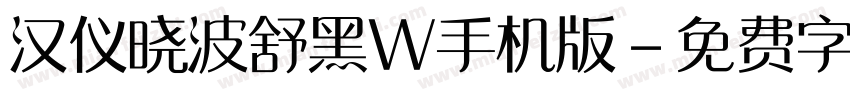 汉仪晓波舒黑W手机版 - 免费字